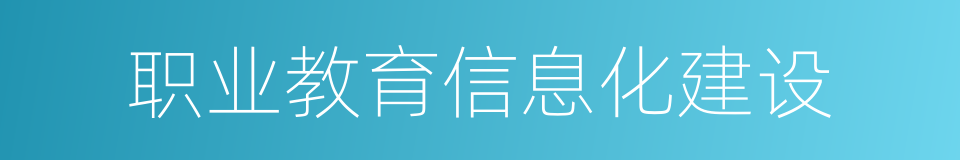 职业教育信息化建设